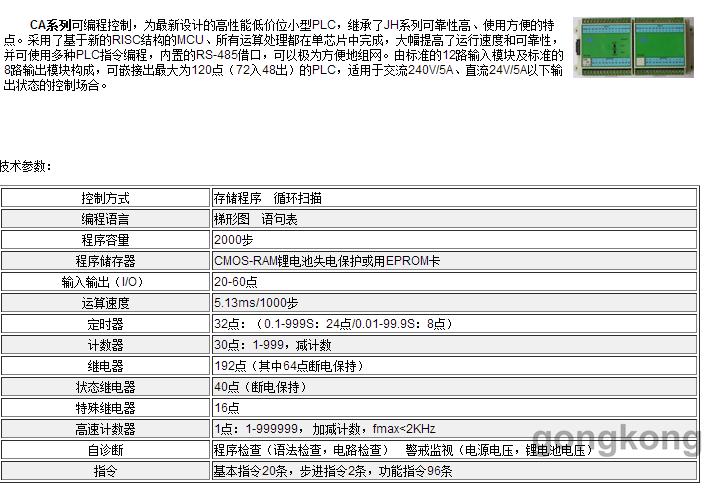 CA系列可编程控制，为最新设计的高性能低价位小型PLC，继承了JH系列可靠性高、使用方便的特点。采用了基于新的RISC结构的MCU、所有运算处理都在单芯片中完成，大幅提高了运行速度和可靠性，并可使用多种PLC指令编程，内置的RS-485借口，可以极为方便地组网。由标准的12路输入模块及标准的8路输出模块构成，可嵌接出最大为120点（72入48出）的PLC，适用于交流240V/5A、直流24V/5A以下输出状态的控制场合。

技术参数：

| 控制方式 | 存储程序　循环扫描 |
|---|---|
| 编程语言 | 梯形图　语句表 |
| 程序容量 | 2000步 |
| 程序储存器 | CMOS-RAM锂电池失电保护或用EPROM卡 |
| 输入输出（I/O） | 20-60点 |
| 运算速度 | 5.13ms/1000步 |
| 定时器 | 32点：（0.1-999S：24点/0.01-99.9S：8点） |
| 计数器 | 30点：1-999，减计数 |
| 继电器 | 192点（其中64点断电保持） |
| 状态继电器 | 40点（断电保持） |
| 特殊继电器 | 16点 |
| 高速计数器 | 1点：1-999999，加减计数，fmax<2KHz |
| 自诊断 | 程序检查（语法检查，电路检查）　警戒监视（电源电压，锂电池电压） |
| 指令 | 基本指令20条，步进指令2条，功能指令96条 |

gongkong